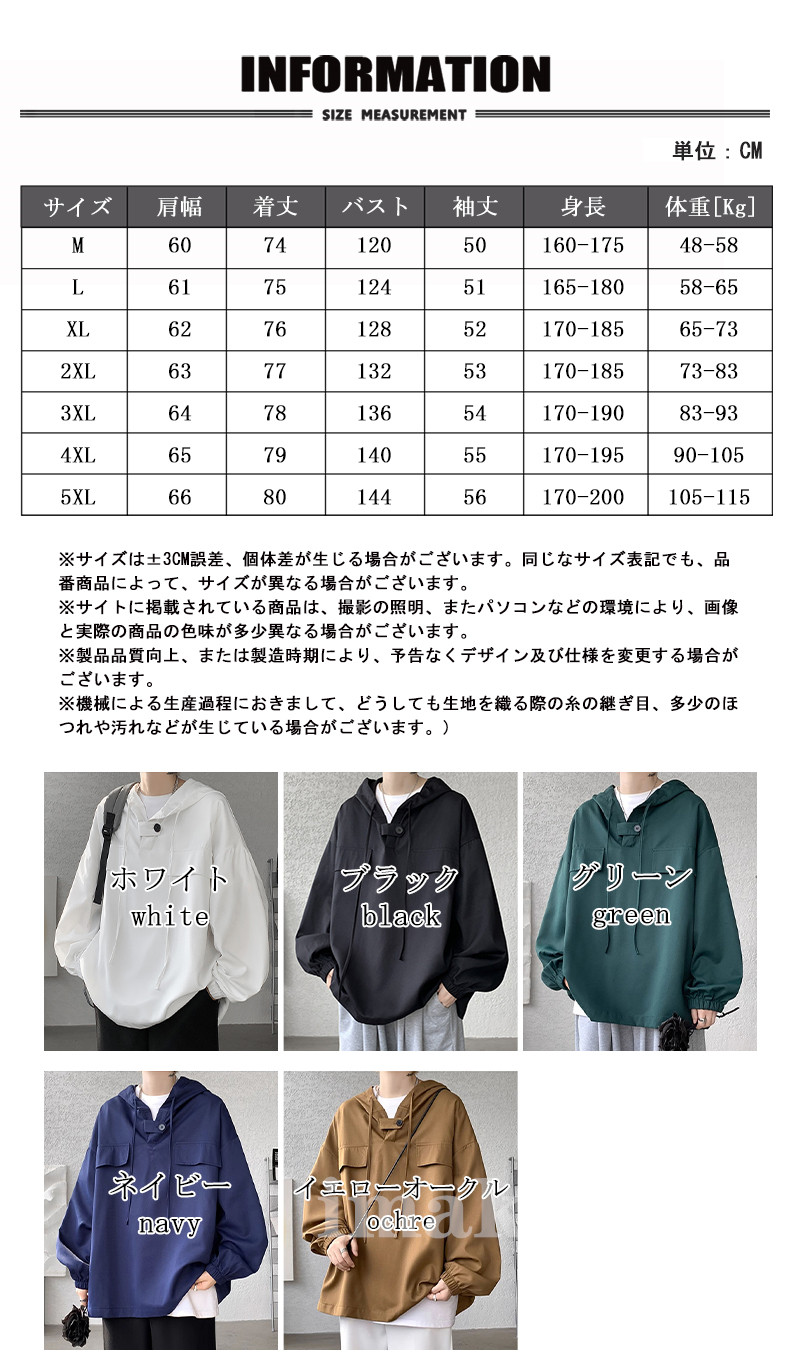 INFORMATION

SIZE MEASUREMENT

単位：CM

| サイズ | 肩幅 | 着丈 | バスト | 袖丈 | 身長 | 体重[Kg] |
|---|---|---|---|---|---|---|
| M | 60 | 74 | 120 | 50 | 160-175 | 48-58 |
| L | 61 | 75 | 124 | 51 | 165-180 | 58-65 |
| XL | 62 | 76 | 128 | 52 | 170-185 | 65-73 |
| 2XL | 63 | 77 | 132 | 53 | 170-185 | 73-83 |
| 3XL | 64 | 78 | 136 | 54 | 170-190 | 83-93 |
| 4XL | 65 | 79 | 140 | 55 | 170-195 | 90-105 |
| 5XL | 66 | 80 | 144 | 56 | 170-200 | 105-115 |

※サイズは±3CM誤差、個体差が生じる場合がございます。同じなサイズ表記でも、品番商品によって、サイズが異なる場合がございます。
※サイトに掲載されている商品は、撮影の照明、またパソコンなどの環境により、画像と実際の商品の色味が多少異なる場合がございます。
※製品品質向上、または製造時期により、予告なくデザイン及び仕様を変更する場合がございます。
※機械による生産過程におきまして、どうしても生地を織る際の糸の継ぎ目、多少のほつれや汚れなどが生じている場合がございます。）

ホワイト
white

ブラック
black

グリーン
green

ネイビー
navy

イエローオークル
ochre